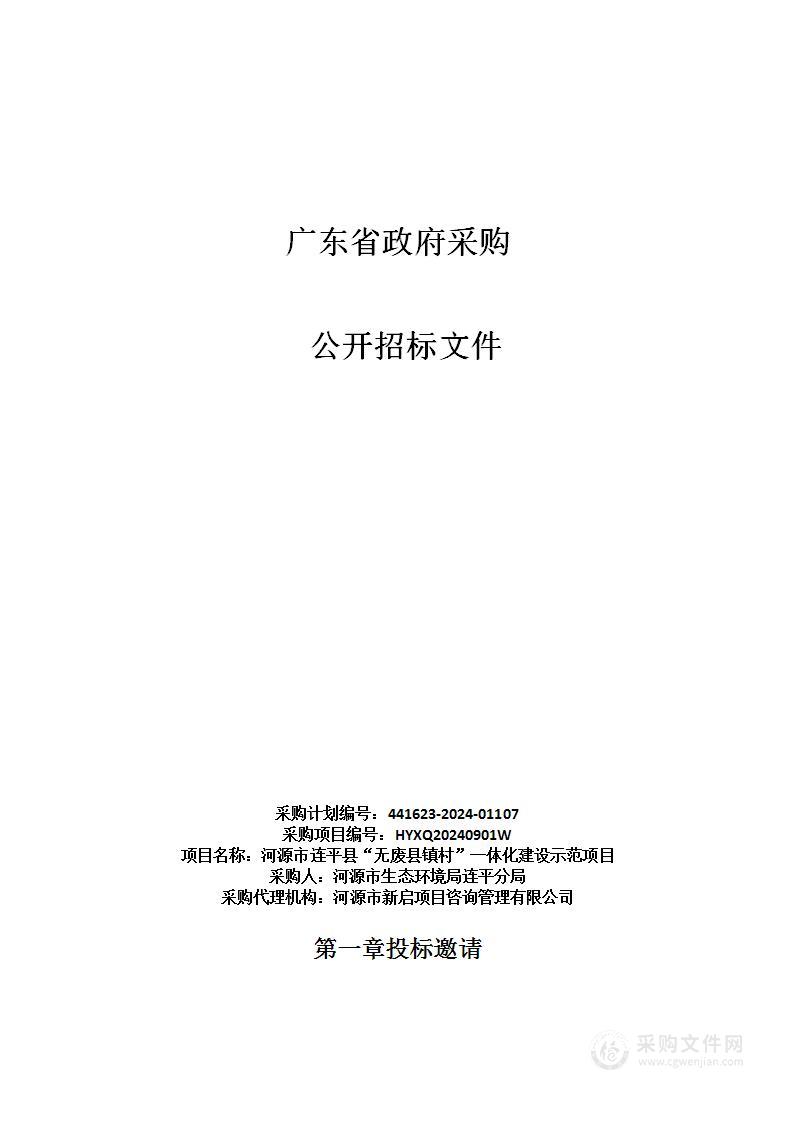 广东省政府采购

公开招标文件

采购计划编号：441623-2024-01107
采购项目编号：HYXQ20240901W
项目名称：河源市连平县“无废县镇村”一体化建设示范项目
采购人：河源市生态环境局连平分局
采购代理机构：河源市新启项目咨询管理有限公司

第一章投标邀请

采购文件网
www.cgwenjian.com